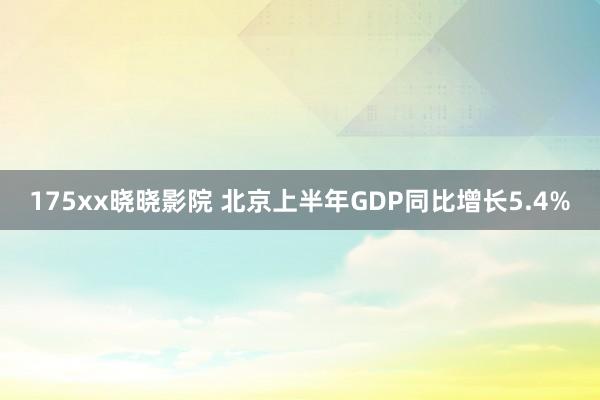 175xx晓晓影院 北京上半年GDP同比增长5.4%